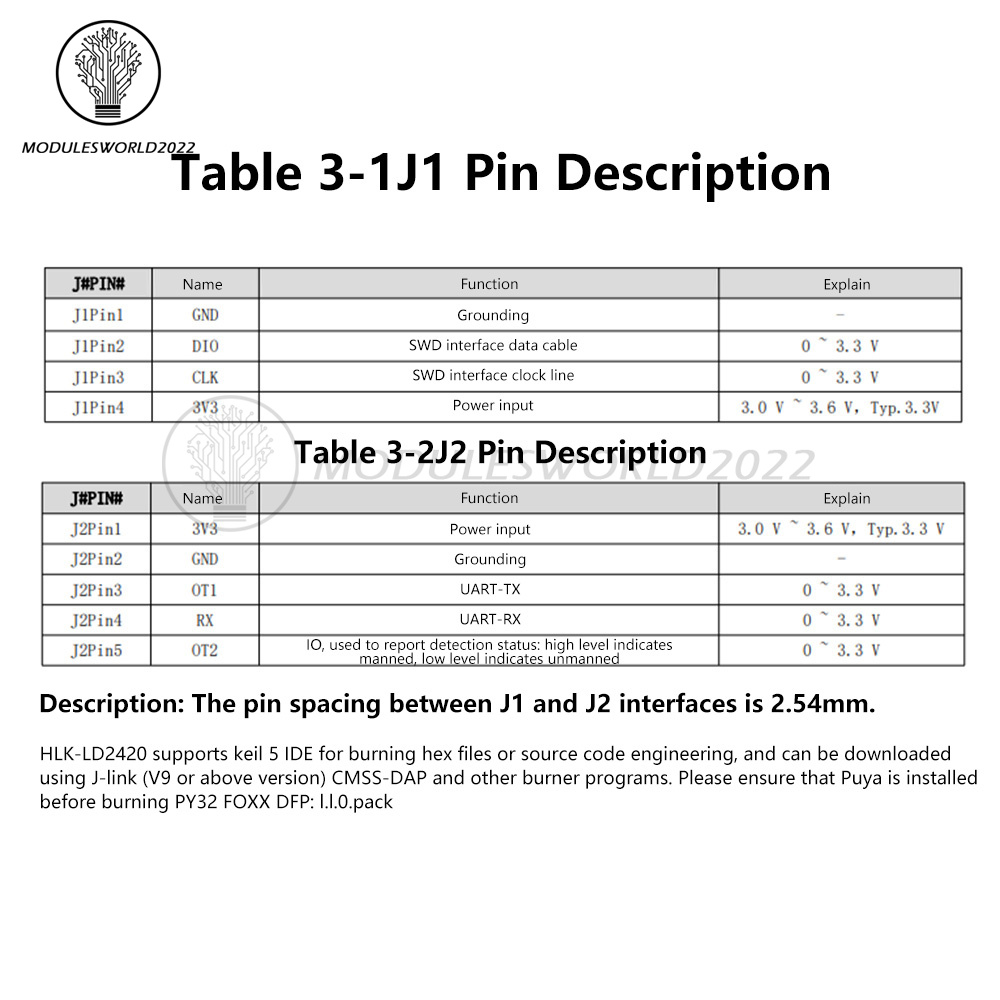 MODULESWORLD2022

Table 3-1J1 Pin Description

| J#PIN# | Name | Function | Explain |
|---|---|---|---|
| J1Pin1 | GND | Grounding | – |
| J1Pin2 | DIO | SWD interface data cable | 0 ~ 3.3 V |
| J1Pin3 | CLK | SWD interface clock line | 0 ~ 3.3 V |
| J1Pin4 | 3V3 | Power input | 3.0 V ~ 3.6 V, Typ.3.3V |

Table 3-2J2 Pin Description

MODULESWORLD2022

| J#PIN# | Name | Function | Explain |
|---|---|---|---|
| J2Pin1 | 3V3 | Power input | 3.0 V ~ 3.6 V, Typ.3.3 V |
| J2Pin2 | GND | Grounding | – |
| J2Pin3 | OT1 | UART-TX | 0 ~ 3.3 V |
| J2Pin4 | RX | UART-RX | 0 ~ 3.3 V |
| J2Pin5 | OT2 | IO, used to report detection status: high level indicates manned, low level indicates unmanned | 0 ~ 3.3 V |

Description: The pin spacing between J1 and J2 interfaces is 2.54mm.

HLK-LD2420 supports keil 5 IDE for burning hex files or source code engineering, and can be downloaded using J-link (V9 or above version) CMSS-DAP and other burner programs. Please ensure that Puya is installed before burning PY32 FOXX DFP: l.l.0.pack